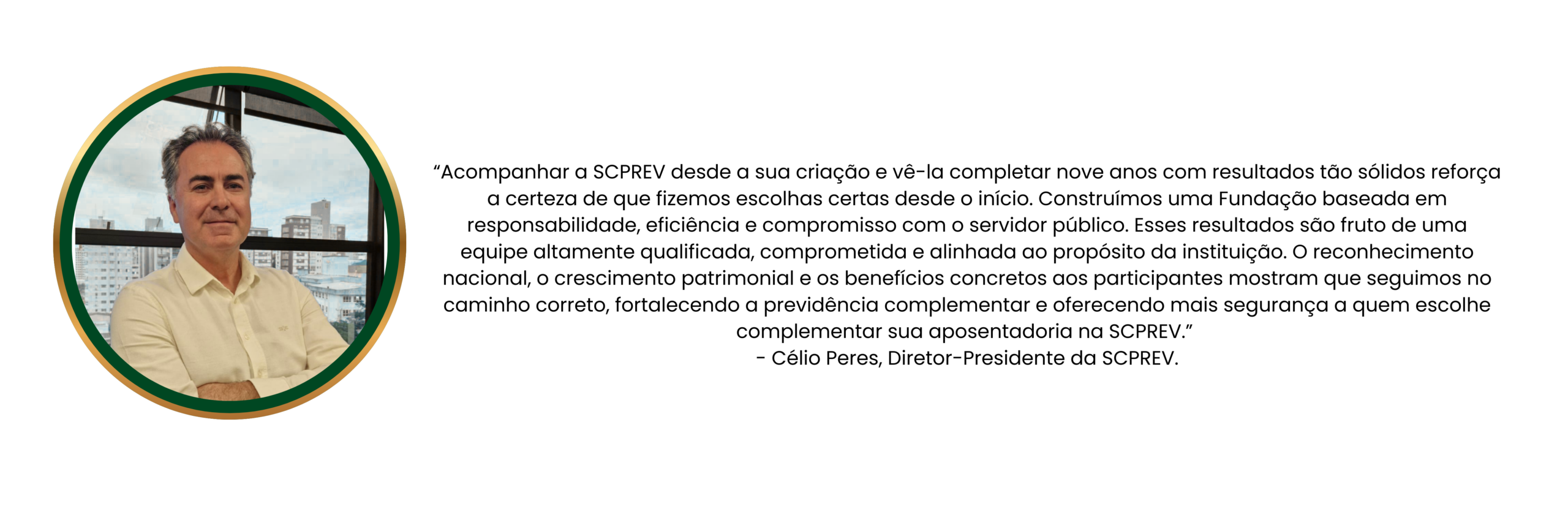 "Acompanhar a SCPREV desde a sua criação e vê-la completar nove anos com resultados tão sólidos reforça a certeza de que fizemos escolhas certas desde o início. Construímos uma Fundação baseada em responsabilidade, eficiência e compromisso com o servidor público. Esses resultados são fruto de uma equipe altamente qualificada, comprometida e alinhada ao propósito da instituição. O reconhecimento nacional, o crescimento patrimonial e os benefícios concretos aos participantes mostram que seguimos no caminho correto, fortalecendo a previdência complementar e oferecendo mais segurança a quem escolhe complementar sua aposentadoria na SCPREV."

- Célio Peres, Diretor-Presidente da SCPREV.